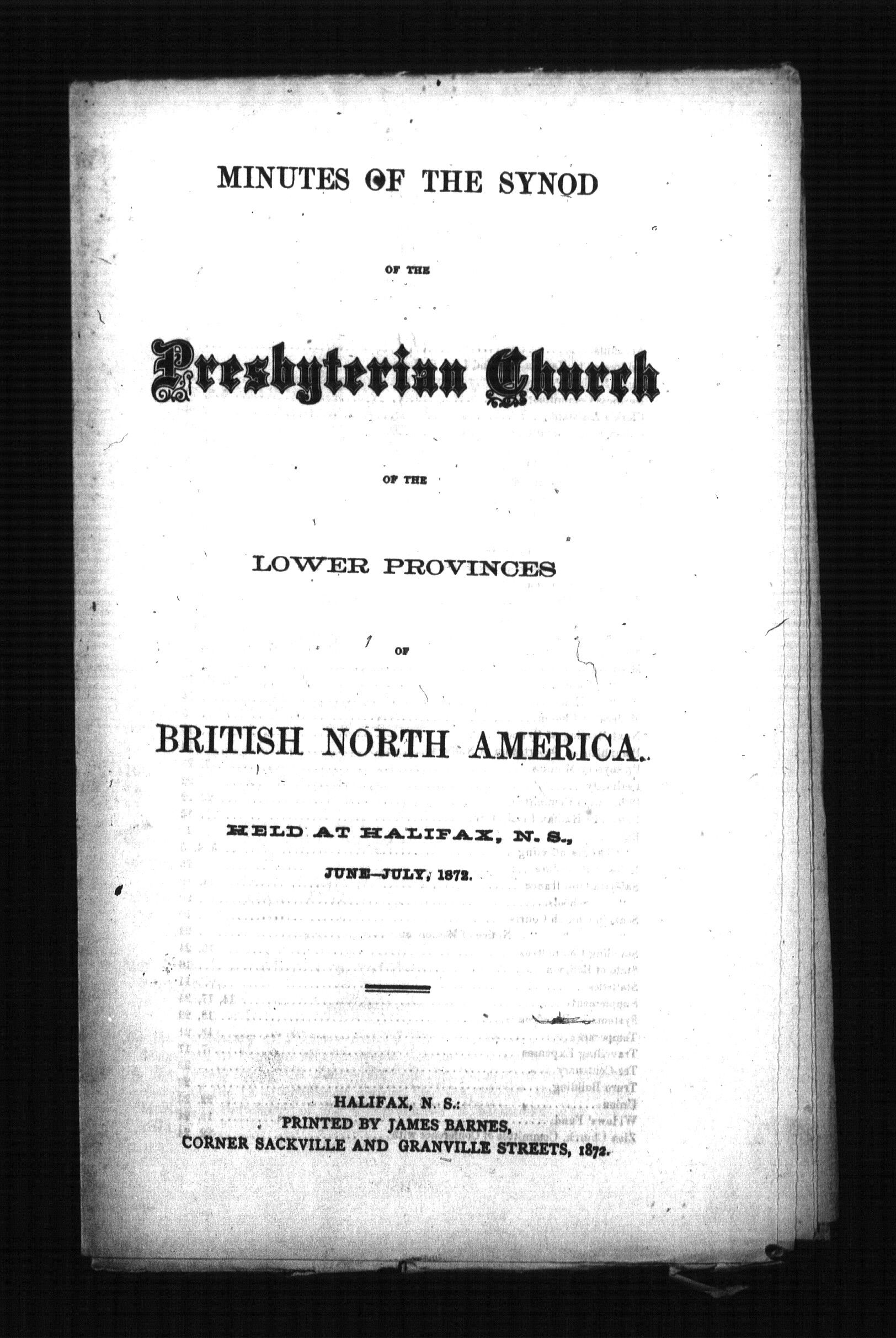 MINUTES OF THE SYNOD

OF THE

Presbyterian Church

OF THE

LOWER PROVINCES

OF

BRITISH NORTH AMERICA.

HELD AT HALIFAX, N. S.,

JUNE—JULY, 1872.

HALIFAX, N. S.:
PRINTED BY JAMES BARNES,
CORNER SACKVILLE AND GRANVILLE STREETS, 1872.